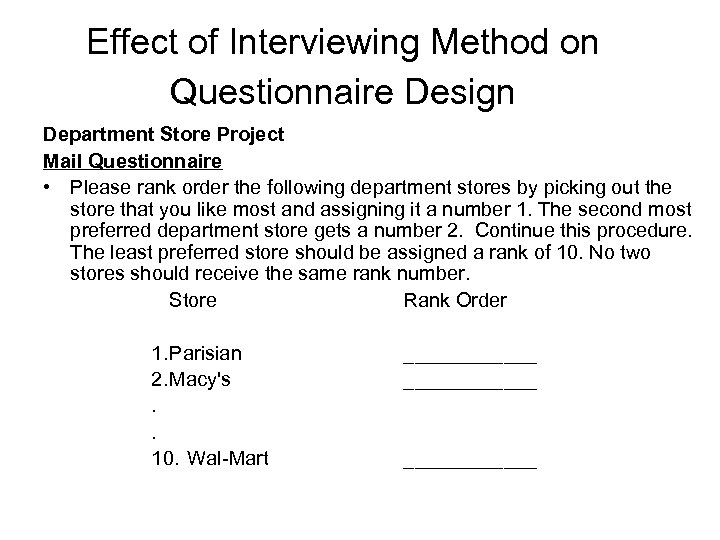 Effect of Interviewing Method on Questionnaire Design

Department Store Project

Mail Questionnaire

• Please rank order the following department stores by picking out the store that you like most and assigning it a number 1. The second most preferred department store gets a number 2. Continue this procedure. The least preferred store should be assigned a rank of 10. No two stores should receive the same rank number.

| Store | Rank Order |
|---|---|
| 1.Parisian | ____________ |
| 2.Macy's | ____________ |
| . | |
| . | |
| 10. Wal-Mart | ____________ |